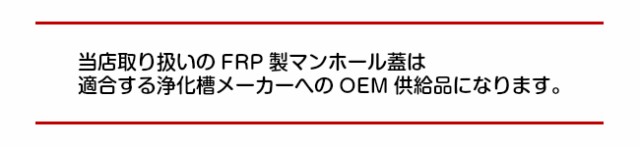 当店取り扱いの FRP 製マンホール蓋は
適合する浄化槽メーカーへの OEM 供給品になります。